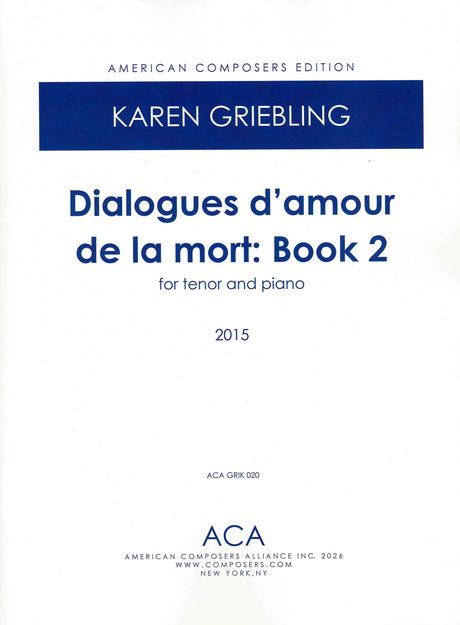 AMERICAN COMPOSERS EDITION

KAREN GRIEBLING

Dialogues d'amour de la mort: Book 2

for tenor and piano

2015

ACA GRIK 020

ACA

AMERICAN COMPOSERS ALLIANCE INC. 2026
WWW.COMPOSERS.COM
NEW YORK,NY